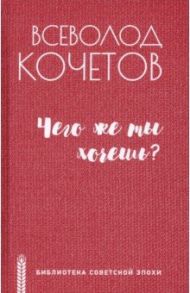 ВСЕВОЛОД
КОЧЕТОВ

Чего же ты хочешь?

БИБЛИОТЕКА СОВЕТСКОЙ ЭПОХИ